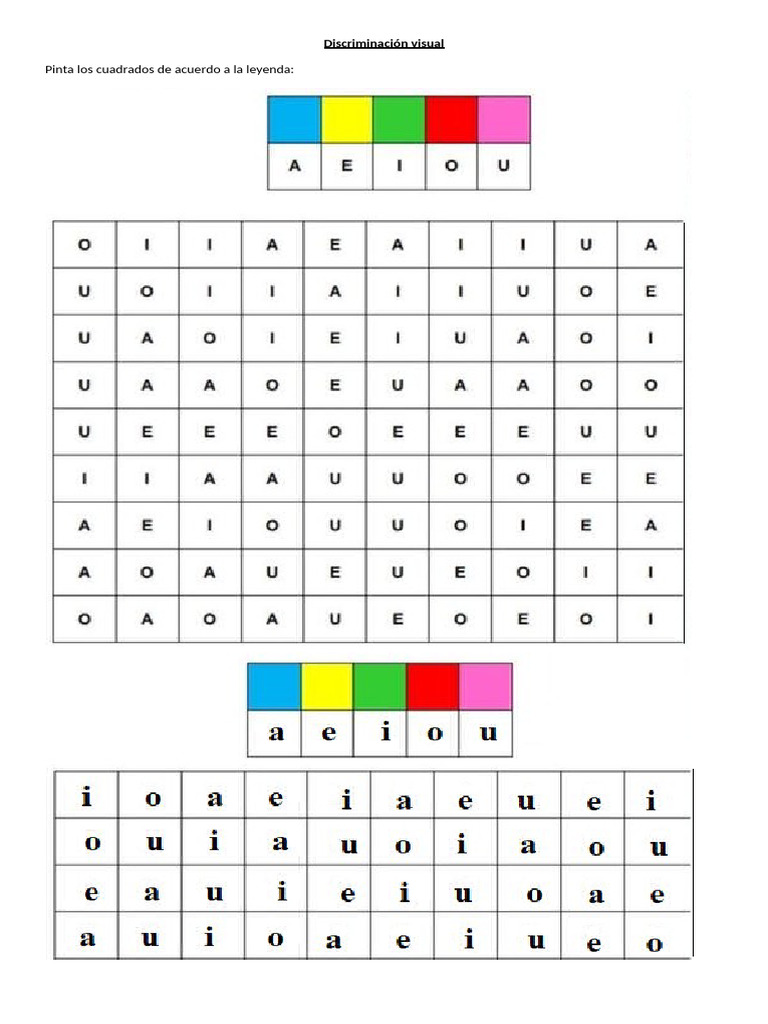 Discriminación visual

Pinta los cuadrados de acuerdo a la leyenda:

| | | | | |
|---|---|---|---|---|
| A | E | I | O | U |

| | | | | | | | | | |
|---|---|---|---|---|---|---|---|---|---|
| O | I | I | A | E | A | I | I | U | A |
| U | O | I | I | A | I | I | U | O | E |
| U | A | O | I | E | I | U | A | O | I |
| U | A | A | O | E | U | A | A | O | O |
| U | E | E | E | O | E | E | E | U | U |
| I | I | A | A | U | U | O | O | E | E |
| A | E | I | O | U | U | O | I | E | A |
| A | O | A | U | E | U | E | O | I | I |
| O | A | O | A | U | E | O | E | O | I |

| | | | | |
|---|---|---|---|---|
| a | e | i | o | u |

| | | | | | | | | | |
|---|---|---|---|---|---|---|---|---|---|
| i | o | a | e | i | a | e | u | e | i |
| o | u | i | a | u | o | i | a | o | u |
| e | a | u | i | e | i | u | o | a | e |
| a | u | i | o | a | e | i | u | e | o |